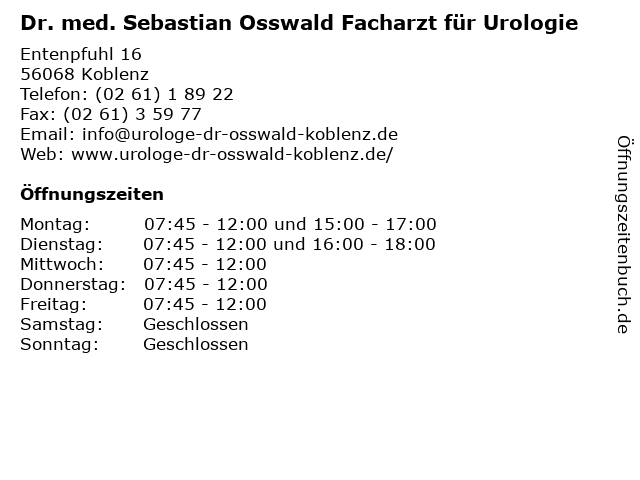 Dr. med. Sebastian Osswald Facharzt für Urologie

Entenpfuhl 16
56068 Koblenz
Telefon: (02 61) 1 89 22
Fax: (02 61) 3 59 77
Email: info@urologe-dr-osswald-koblenz.de
Web: www.urologe-dr-osswald-koblenz.de/

Öffnungszeiten

Montag: 07:45 - 12:00 und 15:00 - 17:00
Dienstag: 07:45 - 12:00 und 16:00 - 18:00
Mittwoch: 07:45 - 12:00
Donnerstag: 07:45 - 12:00
Freitag: 07:45 - 12:00
Samstag: Geschlossen
Sonntag: Geschlossen

Öffnungszeitenbuch.de